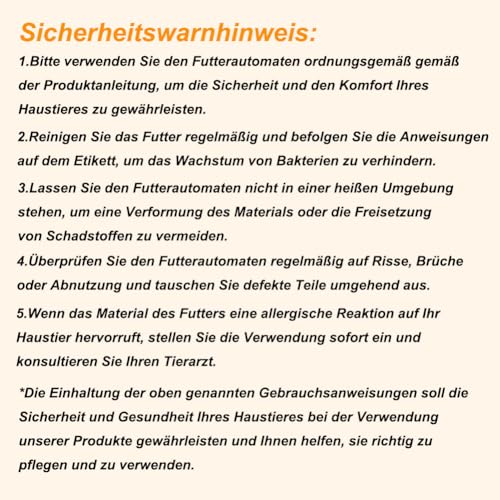 Sicherheitswarnhinweis:

1.Bitte verwenden Sie den Futterautomaten ordnungsgemäß gemäß der Produktanleitung, um die Sicherheit und den Komfort Ihres Haustieres zu gewährleisten.

2.Reinigen Sie das Futter regelmäßig und befolgen Sie die Anweisungen auf dem Etikett, um das Wachstum von Bakterien zu verhindern.

3.Lassen Sie den Futterautomaten nicht in einer heißen Umgebung stehen, um eine Verformung des Materials oder die Freisetzung von Schadstoffen zu vermeiden.

4.Überprüfen Sie den Futterautomaten regelmäßig auf Risse, Brüche oder Abnutzung und tauschen Sie defekte Teile umgehend aus.

5.Wenn das Material des Futters eine allergische Reaktion auf Ihr Haustier hervorruft, stellen Sie die Verwendung sofort ein und konsultieren Sie Ihren Tierarzt.

*Die Einhaltung der oben genannten Gebrauchsanweisungen soll die Sicherheit und Gesundheit Ihres Haustieres bei der Verwendung unserer Produkte gewährleisten und Ihnen helfen, sie richtig zu pflegen und zu verwenden.